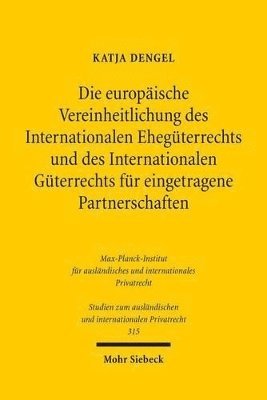 KATJA DENGEL

Die europäische Vereinheitlichung des Internationalen Ehegüterrechts und des Internationalen Güterrechts für eingetragene Partnerschaften

Max-Planck-Institut für ausländisches und internationales Privatrecht

Studien zum ausländischen und internationalen Privatrecht 315

Mohr Siebeck